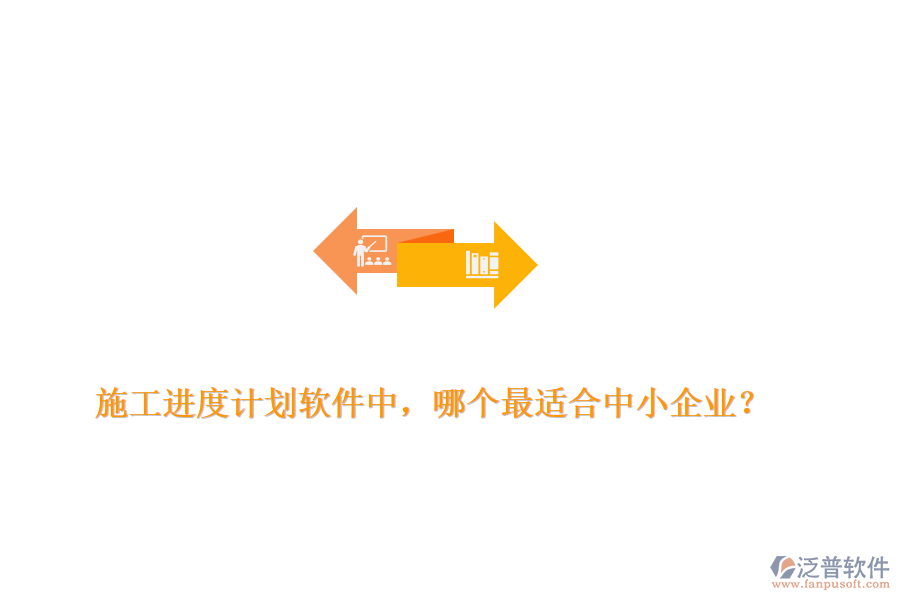 施工进度计划软件中，哪个最适合中小企业？

泛普软件
www.fanpusoft.com